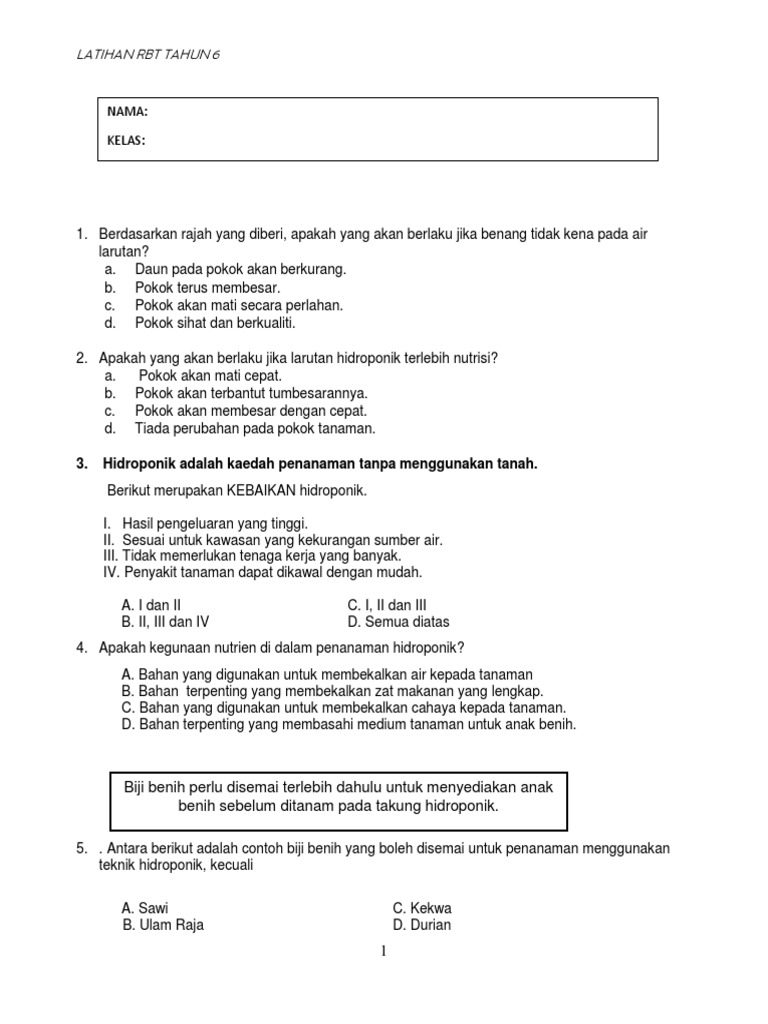 LATIHAN RBT TAHUN 6

NAMA:

KELAS:

1. Berdasarkan rajah yang diberi, apakah yang akan berlaku jika benang tidak kena pada air larutan?
a. Daun pada pokok akan berkurang.
b. Pokok terus membesar.
c. Pokok akan mati secara perlahan.
d. Pokok sihat dan berkualiti.

2. Apakah yang akan berlaku jika larutan hidroponik terlebih nutrisi?
a. Pokok akan mati cepat.
b. Pokok akan terbantut tumbesarannya.
c. Pokok akan membesar dengan cepat.
d. Tiada perubahan pada pokok tanaman.

3. Hidroponik adalah kaedah penanaman tanpa menggunakan tanah.

Berikut merupakan KEBAIKAN hidroponik.

I. Hasil pengeluaran yang tinggi.
II. Sesuai untuk kawasan yang kekurangan sumber air.
III. Tidak memerlukan tenaga kerja yang banyak.
IV. Penyakit tanaman dapat dikawal dengan mudah.

A. I dan II
B. II, III dan IV
C. I, II dan III
D. Semua diatas

4. Apakah kegunaan nutrien di dalam penanaman hidroponik?

A. Bahan yang digunakan untuk membekalkan air kepada tanaman
B. Bahan terpenting yang membekalkan zat makanan yang lengkap.
C. Bahan yang digunakan untuk membekalkan cahaya kepada tanaman.
D. Bahan terpenting yang membasahi medium tanaman untuk anak benih.

Biji benih perlu disemai terlebih dahulu untuk menyediakan anak benih sebelum ditanam pada takung hidroponik.

5. . Antara berikut adalah contoh biji benih yang boleh disemai untuk penanaman menggunakan teknik hidroponik, kecuali

A. Sawi
B. Ulam Raja
C. Kekwa
D. Durian

1